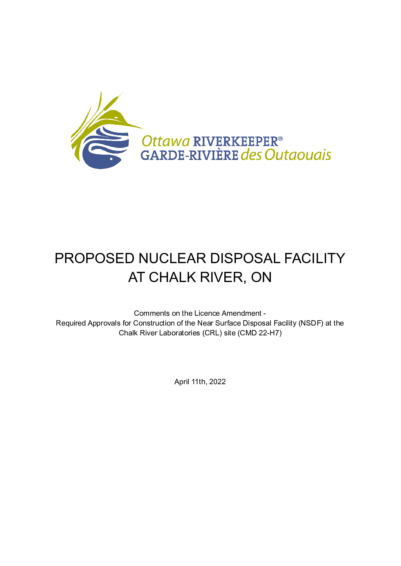 Ottawa RIVERKEEPER®
GARDE-RIVIÈRE des Outaouais

PROPOSED NUCLEAR DISPOSAL FACILITY AT CHALK RIVER, ON

Comments on the Licence Amendment - Required Approvals for Construction of the Near Surface Disposal Facility (NSDF) at the Chalk River Laboratories (CRL) site (CMD 22-H7)

April 11th, 2022